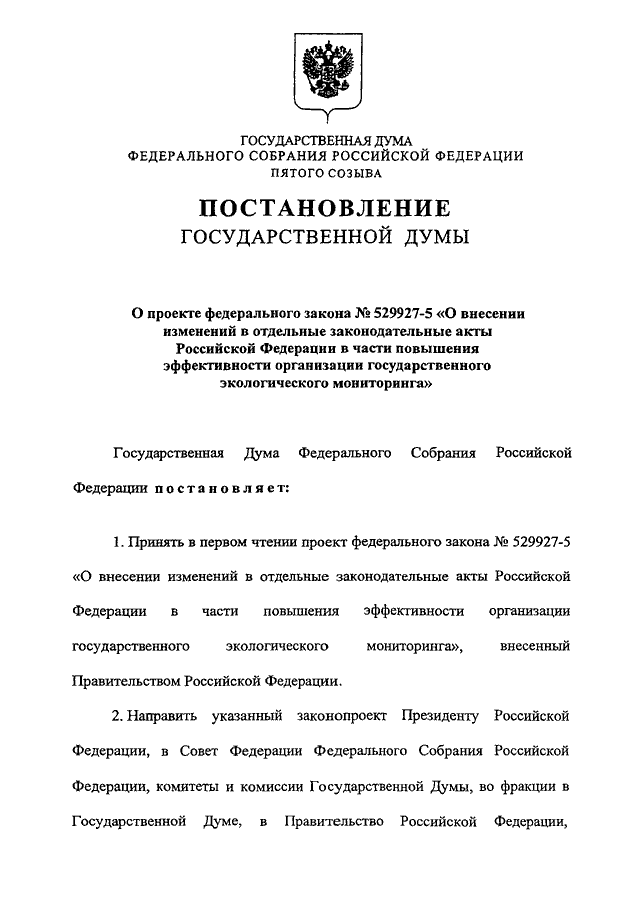 ГОСУДАРСТВЕННАЯ ДУМА
ФЕДЕРАЛЬНОГО СОБРАНИЯ РОССИЙСКОЙ ФЕДЕРАЦИИ
ПЯТОГО СОЗЫВА

ПОСТАНОВЛЕНИЕ
ГОСУДАРСТВЕННОЙ ДУМЫ

О проекте федерального закона № 529927-5 «О внесении изменений в отдельные законодательные акты Российской Федерации в части повышения эффективности организации государственного экологического мониторинга»

Государственная Дума Федерального Собрания Российской Федерации постановляет:

1. Принять в первом чтении проект федерального закона № 529927-5 «О внесении изменений в отдельные законодательные акты Российской Федерации в части повышения эффективности организации государственного экологического мониторинга», внесенный Правительством Российской Федерации.

2. Направить указанный законопроект Президенту Российской Федерации, в Совет Федерации Федерального Собрания Российской Федерации, комитеты и комиссии Государственной Думы, во фракции в Государственной Думе, в Правительство Российской Федерации,